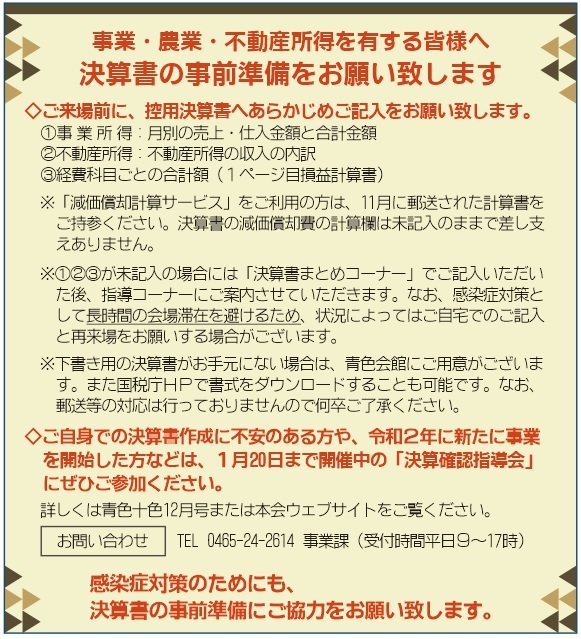 事業・農業・不動産所得を有する皆様へ
決算書の事前準備をお願い致します

◇ご来場前に、控用決算書へあらかじめご記入をお願い致します。
①事業所得：月別の売上・仕入金額と合計金額
②不動産所得：不動産所得の収入の内訳
③経費科目ごとの合計額（1ページ目損益計算書）

※「減価償却計算サービス」をご利用の方は、11月に郵送された計算書をご持参ください。決算書の減価償却費の計算欄は未記入のままで差し支えありません。

※①②③が未記入の場合には「決算書まとめコーナー」でご記入いただいた後、指導コーナーにご案内させていただきます。なお、感染症対策として長時間の会場滞在を避けるため、状況によってはご自宅でのご記入と再来場をお願いする場合がございます。

※下書き用の決算書がお手元にない場合は、青色会館にご用意がございます。また国税庁HPで書式をダウンロードすることも可能です。なお、郵送等の対応は行っておりませんので何卒ご了承ください。

◇ご自身での決算書作成に不安のある方や、令和2年に新たに事業を開始した方などは、1月20日まで開催中の「決算確認指導会」にぜひご参加ください。

詳しくは青色十色12月号または本会ウェブサイトをご覧ください。

お問い合わせ TEL 0465-24-2614 事業課（受付時間平日9～17時）

感染症対策のためにも、
決算書の事前準備にご協力をお願い致します。